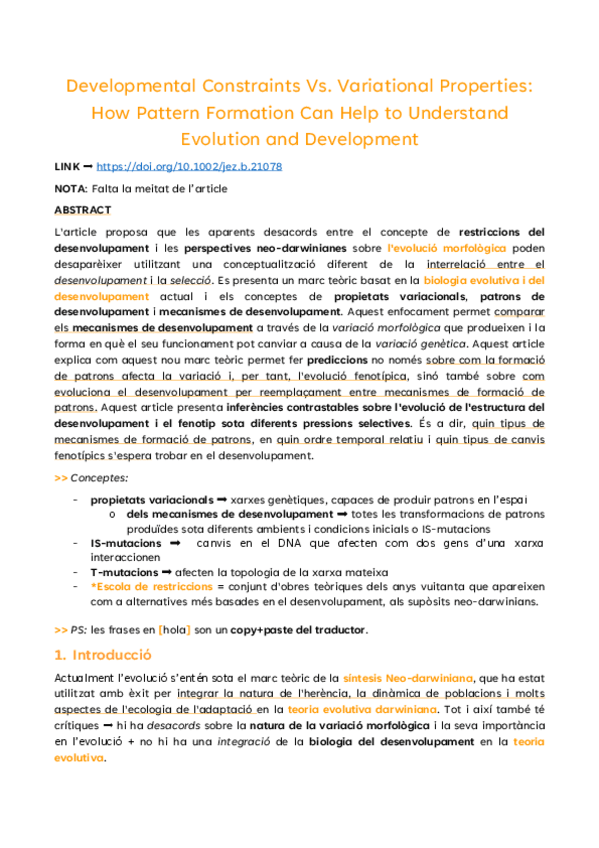 Developmental Constraints Vs. Variational Properties: How Pattern Formation Can Help to Understand Evolution and Development

LINK ➡ https://doi.org/10.1002/jez.b.21078

NOTA: Falta la meitat de l'article

ABSTRACT

L'article proposa que les aparents desacords entre el concepte de restriccions del desenvolupament i les perspectives neo-darwinianes sobre l'evolució morfològica poden desaparèixer utilitzant una conceptualització diferent de la interrelació entre el desenvolupament i la selecció. Es presenta un marc teòric basat en la biologia evolutiva i del desenvolupament actual i els conceptes de propietats variacionals, patrons de desenvolupament i mecanismes de desenvolupament. Aquest enfocament permet comparar els mecanismes de desenvolupament a través de la variació morfològica que produeixen i la forma en què el seu funcionament pot canviar a causa de la variació genètica. Aquest article explica com aquest nou marc teòric permet fer prediccions no només sobre com la formació de patrons afecta la variació i, per tant, l'evolució fenotípica, sinó també sobre com evoluciona el desenvolupament per reemplaçament entre mecanismes de formació de patrons. Aquest article presenta inferències contrastables sobre l'evolució de l'estructura del desenvolupament i el fenotip sota diferents pressions selectives. És a dir, quin tipus de mecanismes de formació de patrons, en quin ordre temporal relatiu i quin tipus de canvis fenotípics s'espera trobar en el desenvolupament.

>> Conceptes:

- propietats variacionals ➡ xarxes genètiques, capaces de produir patrons en l'espai
  o dels mecanismes de desenvolupament ➡ totes les transformacions de patrons produïdes sota diferents ambients i condicions inicials o IS-mutacions
- IS-mutacions ➡ canvis en el DNA que afecten com dos gens d'una xarxa interaccionen
- T-mutacions ➡ afecten la topologia de la xarxa mateixa
- *Escola de restriccions = conjunt d'obres teòriques dels anys vuitanta que apareixen com a alternatives més basades en el desenvolupament, als supòsits neo-darwinians.

>> PS: les frases en [hola] son un copy+paste del traductor.

1. Introducció

Actualment l'evolució s'entén sota el marc teòric de la síntesis Neo-darwiniana, que ha estat utilitzat amb èxit per integrar la natura de l'herència, la dinàmica de poblacions i molts aspectes de l'ecologia de l'adaptació en la teoria evolutiva darwiniana. Tot i així també té crítiques ➡ hi ha desacords sobre la natura de la variació morfològica i la seva importància en l'evolució + no hi ha una integració de la biologia del desenvolupament en la teoria evolutiva.